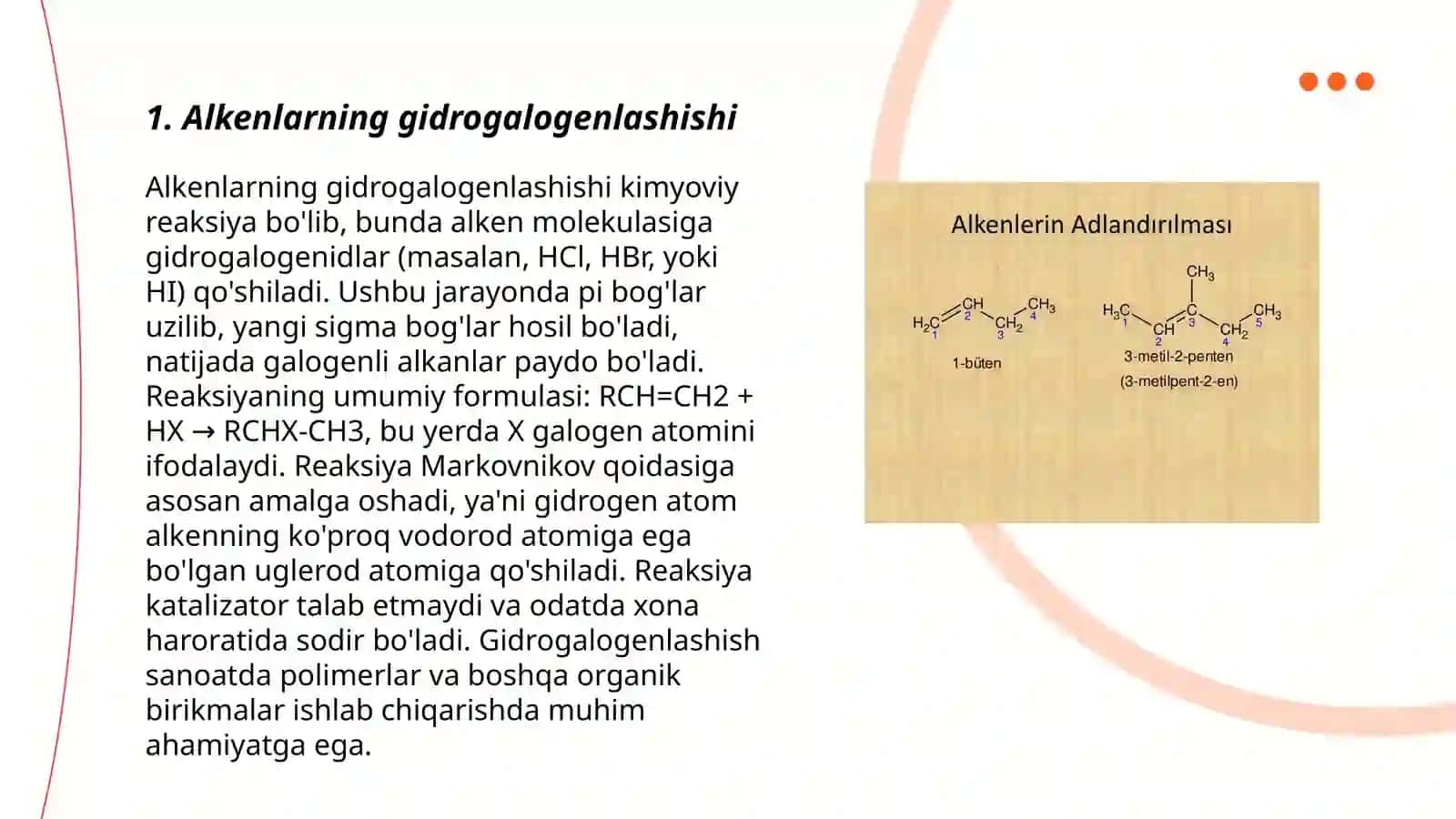 1. Alkenlarning gidrogalogenlashishi

Alkenlarning gidrogalogenlashishi kimyoviy reaksiya bo'lib, bunda alken molekulasiga gidrogalogenidlar (masalan, HCl, HBr, yoki HI) qo'shiladi. Ushbu jarayonda pi bog'lar uzilib, yangi sigma bog'lar hosil bo'ladi, natijada galogenli alkanlar paydo bo'ladi. Reaksiyaning umumiy formulasi: RCH=CH2 + HX → RCHX-CH3, bu yerda X galogen atomini ifodalaydi. Reaksiya Markovnikov qoidasiga asosan amalga oshadi, ya'ni gidrogen atom alkenning ko'proq vodorod atomiga ega bo'lgan uglerod atomiga qo'shiladi. Reaksiya katalizator talab etmaydi va odatda xona haroratida sodir bo'ladi. Gidrogalogenlashish sanoatda polimerlar va boshqa organik birikmalar ishlab chiqarishda muhim ahamiyatga ega.

Alkenlerin Adlandırılması

$H_2C$ 1 $CH$ 2 $CH_2$ 3 $CH_3$ 4

1-büten

$CH_3$ $H_3C$ 1 $CH$ 2 $C$ 3 $CH_2$ 4 $CH_3$ 5

3-metil-2-penten

(3-metilpent-2-en)